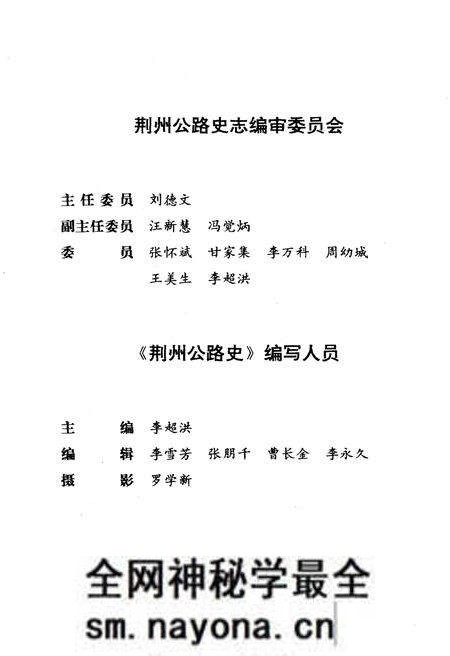 荆州公路史志编审委员会

主任委员 刘德文
副主任委员 汪新慧 冯觉炳
委 员 张怀斌 甘家集 李万科 周幼城
王美生 李超洪

《荆州公路史》编写人员

主 编 李超洪
编 辑 李雪芳 张朋千 曹长金 李永久
摄 影 罗学新

全网神秘学最全
sm.nayona.cn